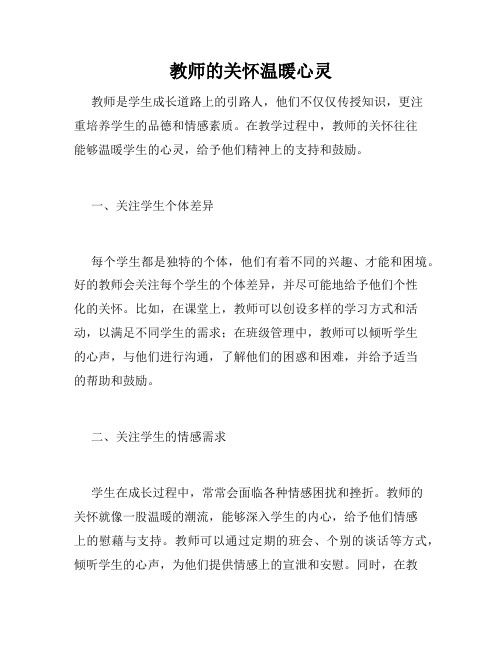 教师的关怀温暖心灵

教师是学生成长道路上的引路人，他们不仅仅传授知识，更注重培养学生的品德和情感素质。在教学过程中，教师的关怀往往能够温暖学生的心灵，给予他们精神上的支持和鼓励。

一、关注学生个体差异

每个学生都是独特的个体，他们有着不同的兴趣、才能和困境。好的教师会关注每个学生的个体差异，并尽可能地给予他们个性化的关怀。比如，在课堂上，教师可以创设多样的学习方式和活动，以满足不同学生的需求；在班级管理中，教师可以倾听学生的心声，与他们进行沟通，了解他们的困惑和困难，并给予适当的帮助和鼓励。

二、关注学生的情感需求

学生在成长过程中，常常会面临各种情感困扰和挫折。教师的关怀就像一股温暖的潮流，能够深入学生的内心，给予他们情感上的慰藉与支持。教师可以通过定期的班会、个别的谈话等方式，倾听学生的心声，为他们提供情感上的宣泄和安慰。同时，在教